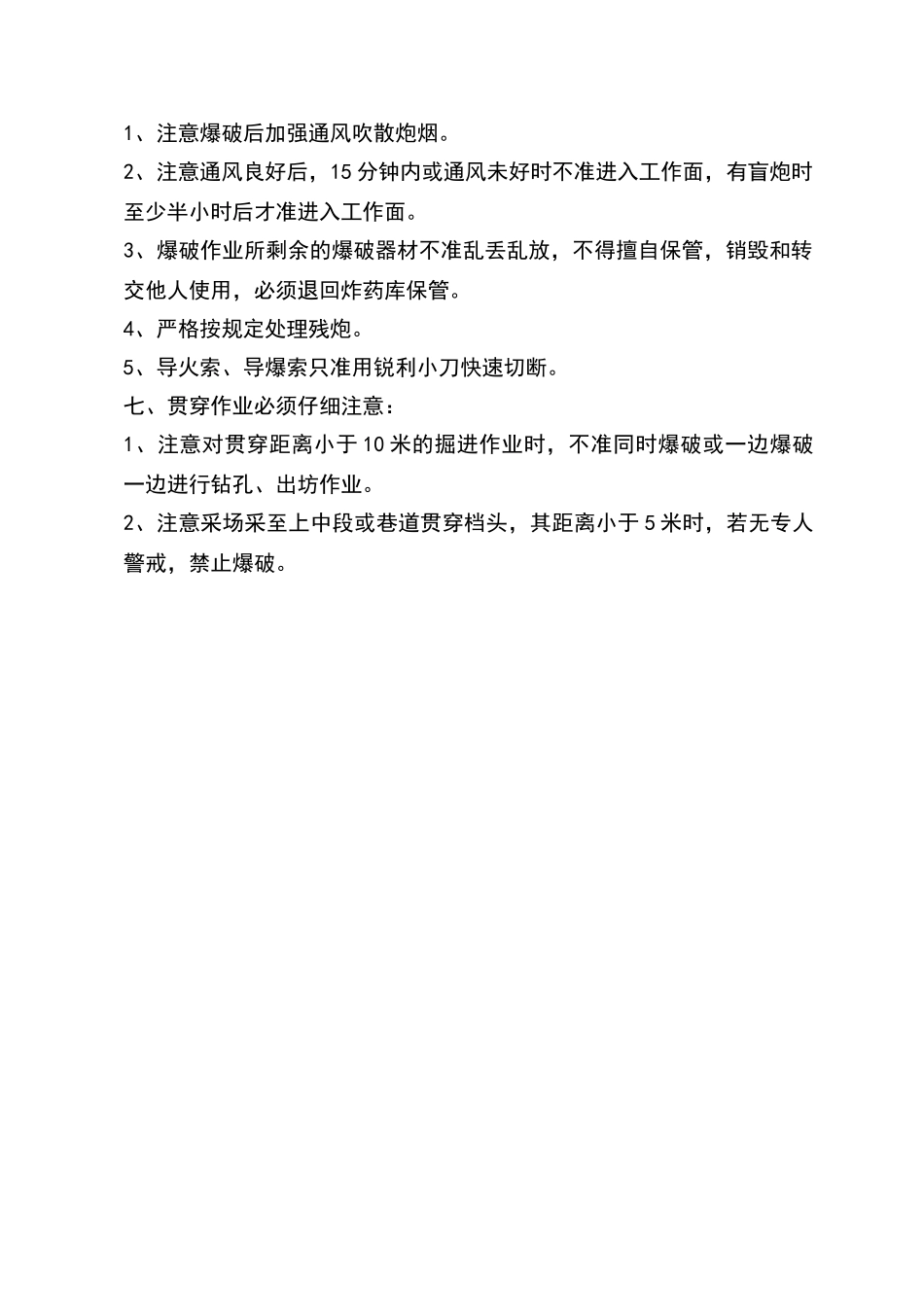 1、注意爆破后加强通风吹散炮烟。

2、注意通风良好后，15 分钟内或通风未好时不准进入工作面，有盲炮时至少半小时后才准进入工作面。

3、爆破作业所剩余的爆破器材不准乱丢乱放，不得擅自保管，销毁和转交他人使用，必须退回炸药库保管。

4、严格按规定处理残炮。

5、导火索、导爆索只准用锐利小刀快速切断。

七、贯穿作业必须仔细注意：

1、注意对贯穿距离小于 10 米的掘进作业时，不准同时爆破或一边爆破一边进行钻孔、出坊作业。

2、注意采场采至上中段或巷道贯穿档头，其距离小于 5 米时，若无专人警戒，禁止爆破。